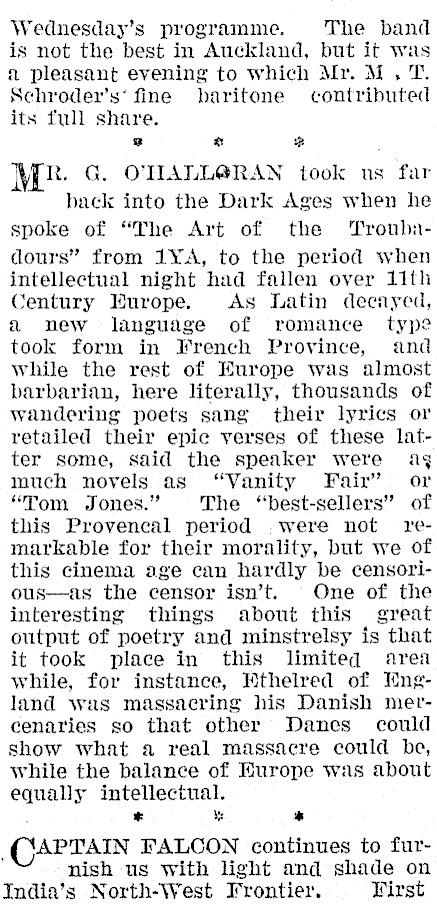 Wednesday's programme. The band is not the best in Auckland, but it was a pleasant evening to which Mr. M . T. Schroder's fine baritone contributed its full share.

* * *

MR. G. O'HALLORAN took us far back into the Dark Ages when he spoke of "The Art of the Troubadours" from 1YA, to the period when intellectual night had fallen over 11th Century Europe. As Latin decayed, a new language of romance type took form in French Province, and while the rest of Europe was almost barbarian, here literally, thousands of wandering poets sang their lyrics or retailed their epic verses of these latter some, said the speaker were as much novels as "Vanity Fair" or "Tom Jones." The "best-sellers" of this Provencal period were not remarkable for their morality, but we of this cinema age can hardly be censorious—as the censor isn't. One of the interesting things about this great output of poetry and minstrelsy is that it took place in this limited area while, for instance, Ethelred of England was massacring his Danish mercenaries so that other Danes could show what a real massacre could be, while the balance of Europe was about equally intellectual.

* * *

CAPTAIN FALCON continues to furnish us with light and shade on India's North-West Frontier. First